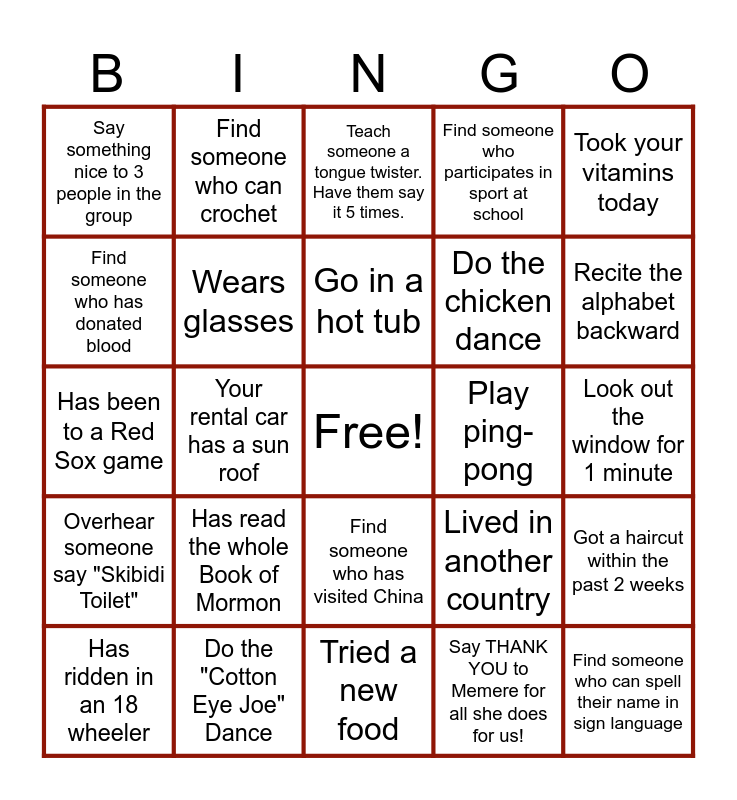 | B | I | N | G | O |
|---|---|---|---|---|
| Say something nice to 3 people in the group | Find someone who can crochet | Teach someone a tongue twister. Have them say it 5 times. | Find someone who participates in sport at school | Took your vitamins today |
| Find someone who has donated blood | Wears glasses | Go in a hot tub | Do the chicken dance | Recite the alphabet backward |
| Has been to a Red Sox game | Your rental car has a sun roof | Free! | Play ping-pong | Look out the window for 1 minute |
| Overhear someone say "Skibidi Toilet" | Has read the whole Book of Mormon | Find someone who has visited China | Lived in another country | Got a haircut within the past 2 weeks |
| Has ridden in an 18 wheeler | Do the "Cotton Eye Joe" Dance | Tried a new food | Say THANK YOU to Memere for all she does for us! | Find someone who can spell their name in sign language |